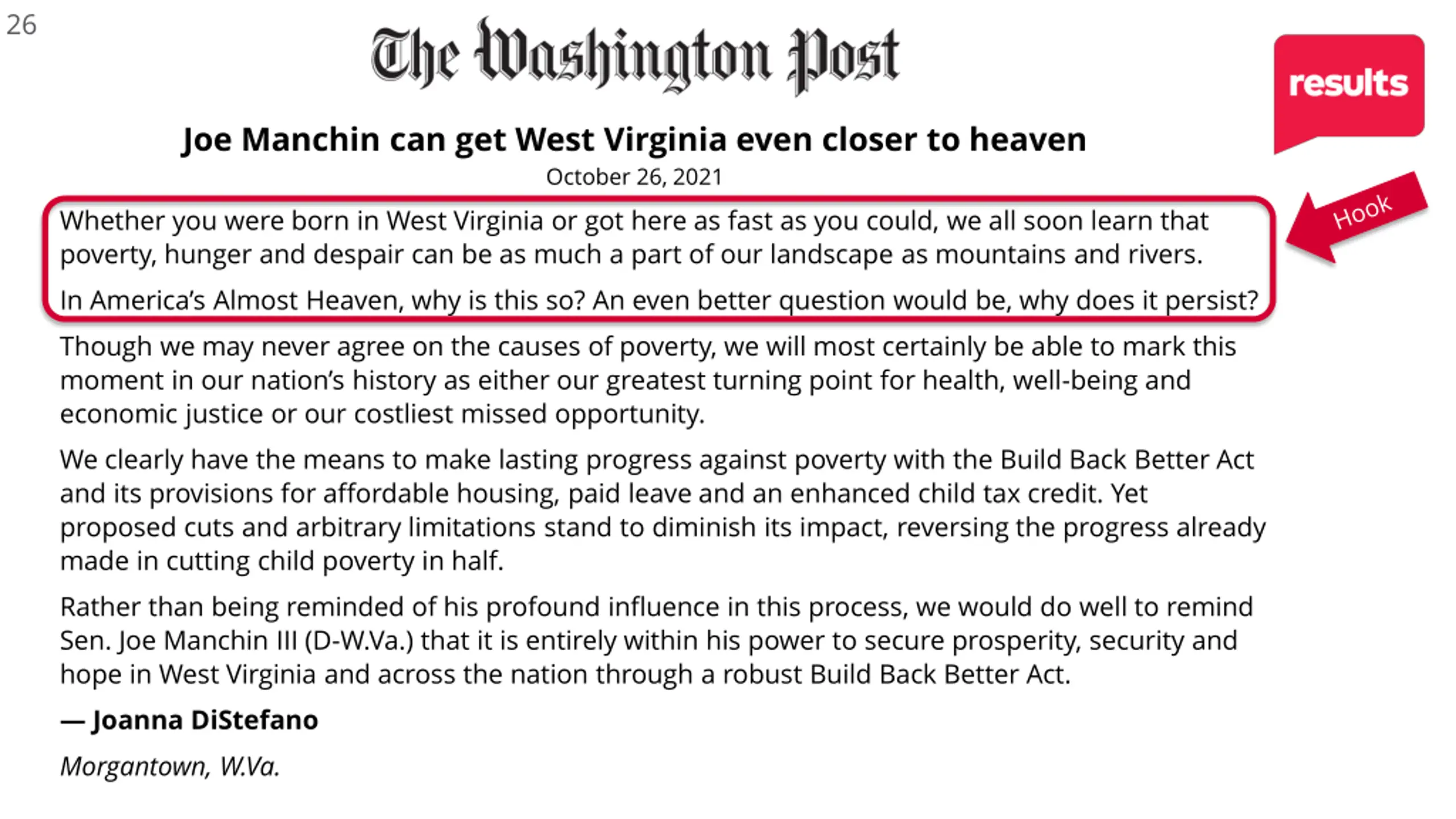 26

The Washington Post

results

Joe Manchin can get West Virginia even closer to heaven

October 26, 2021

Hook

Whether you were born in West Virginia or got here as fast as you could, we all soon learn that poverty, hunger and despair can be as much a part of our landscape as mountains and rivers.

In America's Almost Heaven, why is this so? An even better question would be, why does it persist?

Though we may never agree on the causes of poverty, we will most certainly be able to mark this moment in our nation's history as either our greatest turning point for health, well-being and economic justice or our costliest missed opportunity.

We clearly have the means to make lasting progress against poverty with the Build Back Better Act and its provisions for affordable housing, paid leave and an enhanced child tax credit. Yet proposed cuts and arbitrary limitations stand to diminish its impact, reversing the progress already made in cutting child poverty in half.

Rather than being reminded of his profound influence in this process, we would do well to remind Sen. Joe Manchin III (D-W.Va.) that it is entirely within his power to secure prosperity, security and hope in West Virginia and across the nation through a robust Build Back Better Act.

— Joanna DiStefano

Morgantown, W.Va.